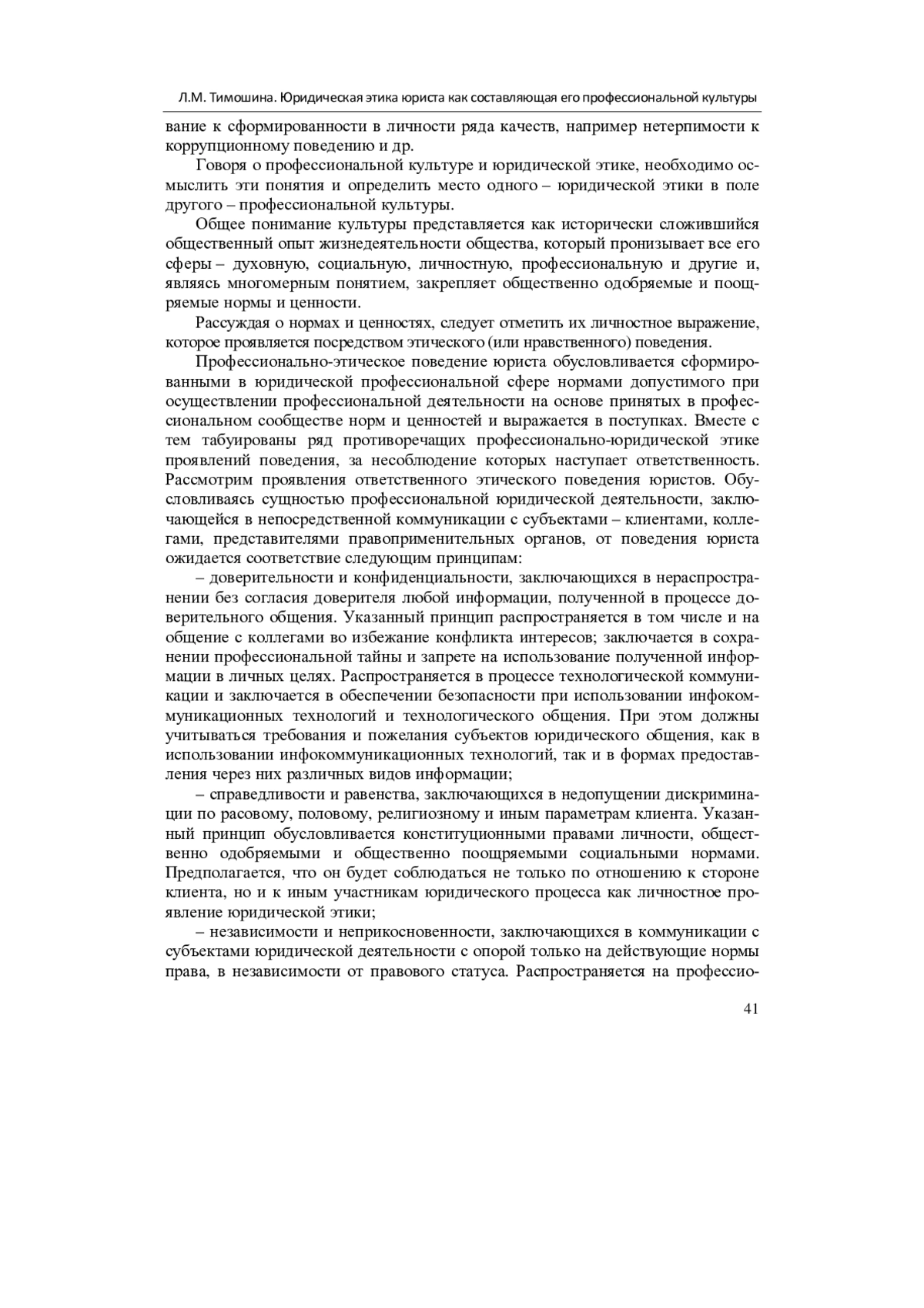 Л.М. Тимошина. Юридическая этика юриста как составляющая его профессиональной культуры

вание к сформированности в личности ряда качеств, например нетерпимости к коррупционному поведению и др.

Говоря о профессиональной культуре и юридической этике, необходимо осмыслить эти понятия и определить место одного – юридической этики в поле другого – профессиональной культуры.

Общее понимание культуры представляется как исторически сложившийся общественный опыт жизнедеятельности общества, который пронизывает все его сферы – духовную, социальную, личностную, профессиональную и другие и, являясь многомерным понятием, закрепляет общественно одобряемые и поощряемые нормы и ценности.

Рассуждая о нормах и ценностях, следует отметить их личностное выражение, которое проявляется посредством этического (или нравственного) поведения.

Профессионально-этическое поведение юриста обусловливается сформированными в юридической профессиональной сфере нормами допустимого при осуществлении профессиональной деятельности на основе принятых в профессиональном сообществе норм и ценностей и выражается в поступках. Вместе с тем табуированы ряд противоречащих профессионально-юридической этике проявлений поведения, за несоблюдение которых наступает ответственность. Рассмотрим проявления ответственного этического поведения юристов. Обусловливаясь сущностью профессиональной юридической деятельности, заключающейся в непосредственной коммуникации с субъектами – клиентами, коллегами, представителями правоприменительных органов, от поведения юриста ожидается соответствие следующим принципам:

– доверительности и конфиденциальности, заключающихся в нераспространении без согласия доверителя любой информации, полученной в процессе доверительного общения. Указанный принцип распространяется в том числе и на общение с коллегами во избежание конфликта интересов; заключается в сохранении профессиональной тайны и запрете на использование полученной информации в личных целях. Распространяется в процессе технологической коммуникации и заключается в обеспечении безопасности при использовании инфокоммуникационных технологий и технологического общения. При этом должны учитываться требования и пожелания субъектов юридического общения, как в использовании инфокоммуникационных технологий, так и в формах предоставления через них различных видов информации;

– справедливости и равенства, заключающихся в недопущении дискриминации по расовому, половому, религиозному и иным параметрам клиента. Указанный принцип обусловливается конституционными правами личности, общественно одобряемыми и общественно поощряемыми социальными нормами. Предполагается, что он будет соблюдаться не только по отношению к стороне клиента, но и к иным участникам юридического процесса как личностное проявление юридической этики;

– независимости и неприкосновенности, заключающихся в коммуникации с субъектами юридической деятельности с опорой только на действующие нормы права, в независимости от правового статуса. Распространяется на профессио-

41